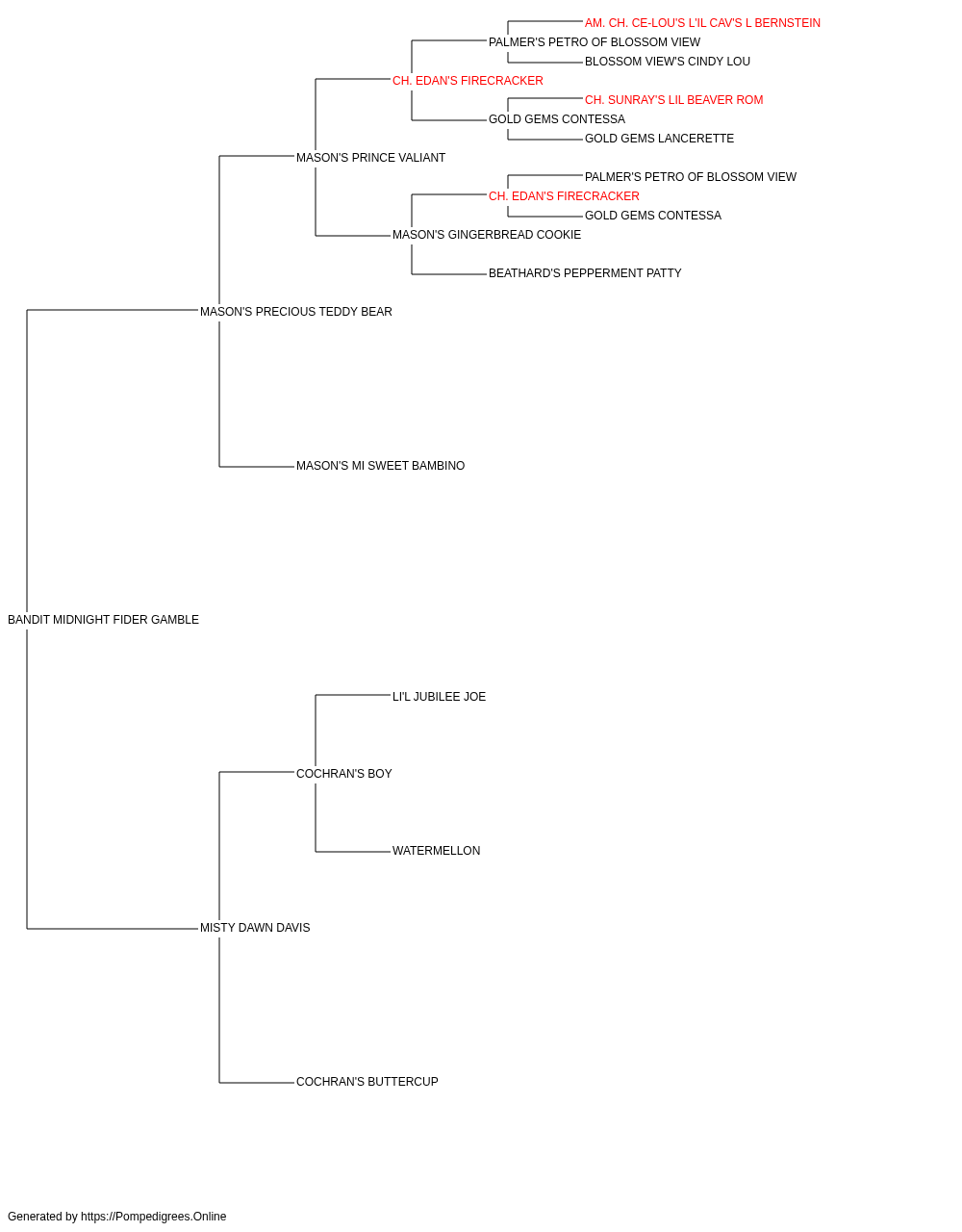 AM. CH. CE-LOU'S L'IL CAV'S L BERNSTEIN
PALMER'S PETRO OF BLOSSOM VIEW
BLOSSOM VIEW'S CINDY LOU
CH. EDAN'S FIRECRACKER
CH. SUNRAY'S LIL BEAVER ROM
GOLD GEMS CONTESSA
GOLD GEMS LANCERETTE
MASON'S PRINCE VALIANT
PALMER'S PETRO OF BLOSSOM VIEW
CH. EDAN'S FIRECRACKER
GOLD GEMS CONTESSA
MASON'S GINGERBREAD COOKIE
BEATHARD'S PEPPERMENT PATTY
MASON'S PRECIOUS TEDDY BEAR
MASON'S MI SWEET BAMBINO
BANDIT MIDNIGHT FIDER GAMBLE
LI'L JUBILEE JOE
COCHRAN'S BOY
WATERMELLON
MISTY DAWN DAVIS
COCHRAN'S BUTTERCUP
Generated by https://Pompedigrees.Online